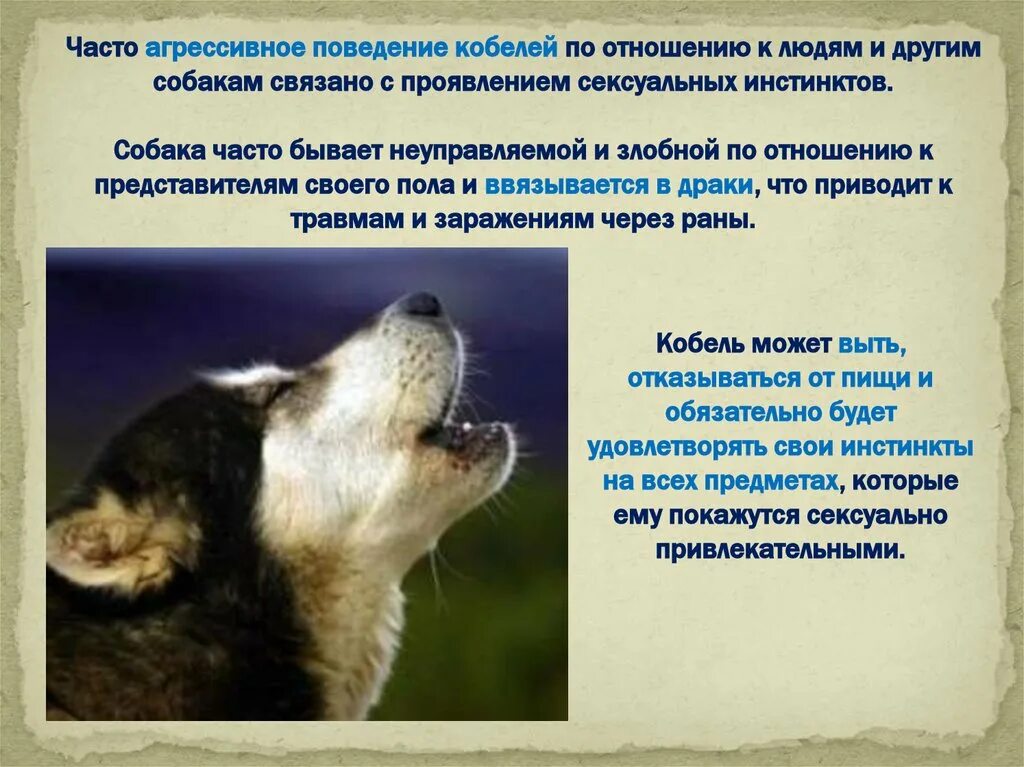 Часто агрессивное поведение кобелей по отношению к людям и другим собакам связано с проявлением сексуальных инстинктов.

Собака часто бывает неуправляемой и злобной по отношению к представителям своего пола и ввязывается в драки, что приводит к травмам и заражениям через раны.

Кобель может выть, отказываться от пищи и обязательно будет удовлетворять свои инстинкты на всех предметах, которые ему покажутся сексуально привлекательными.